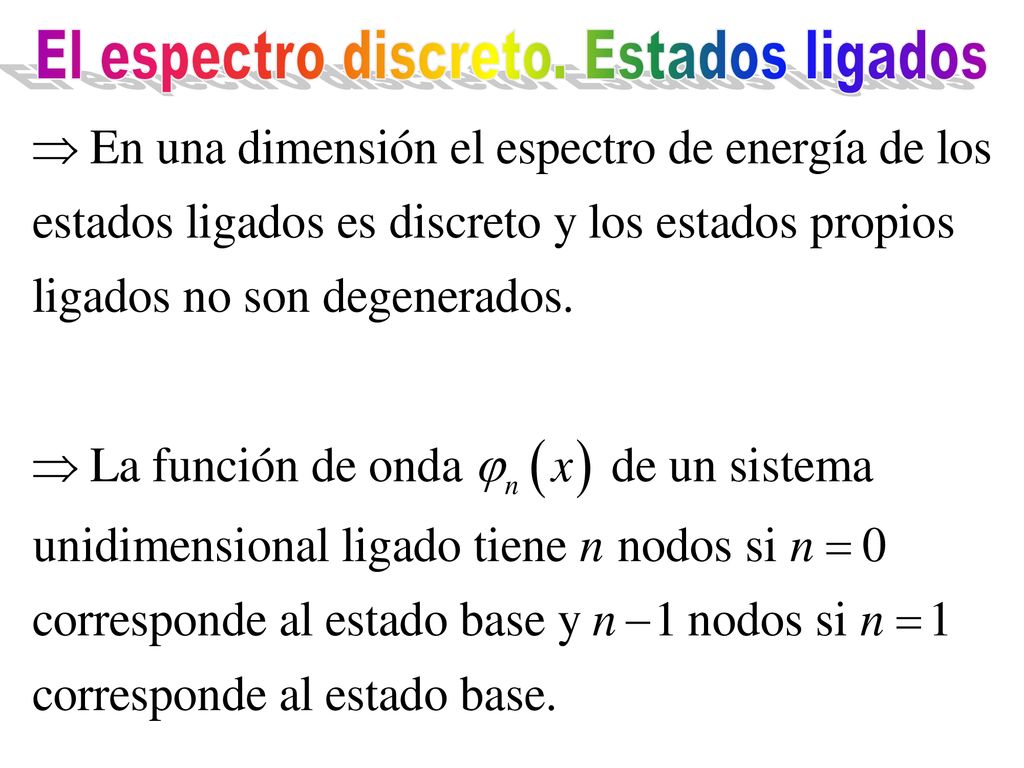 El espectro discreto. Estados ligados

$\Rightarrow$ En una dimensión el espectro de energía de los estados ligados es discreto y los estados propios ligados no son degenerados.

$\Rightarrow$ La función de onda $\varphi_n(x)$ de un sistema unidimensional ligado tiene $n$ nodos si $n=0$ corresponde al estado base y $n-1$ nodos si $n=1$ corresponde al estado base.